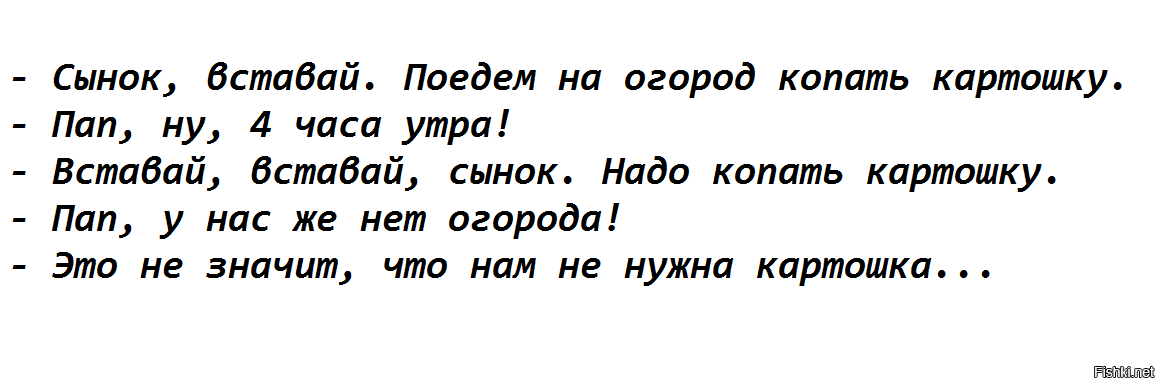 - Сынок, вставай. Поедем на огород копать картошку.
- Пап, ну, 4 часа утра!
- Вставай, вставай, сынок. Надо копать картошку.
- Пап, у нас же нет огорода!
- Это не значит, что нам не нужна картошка...

Fishki.net